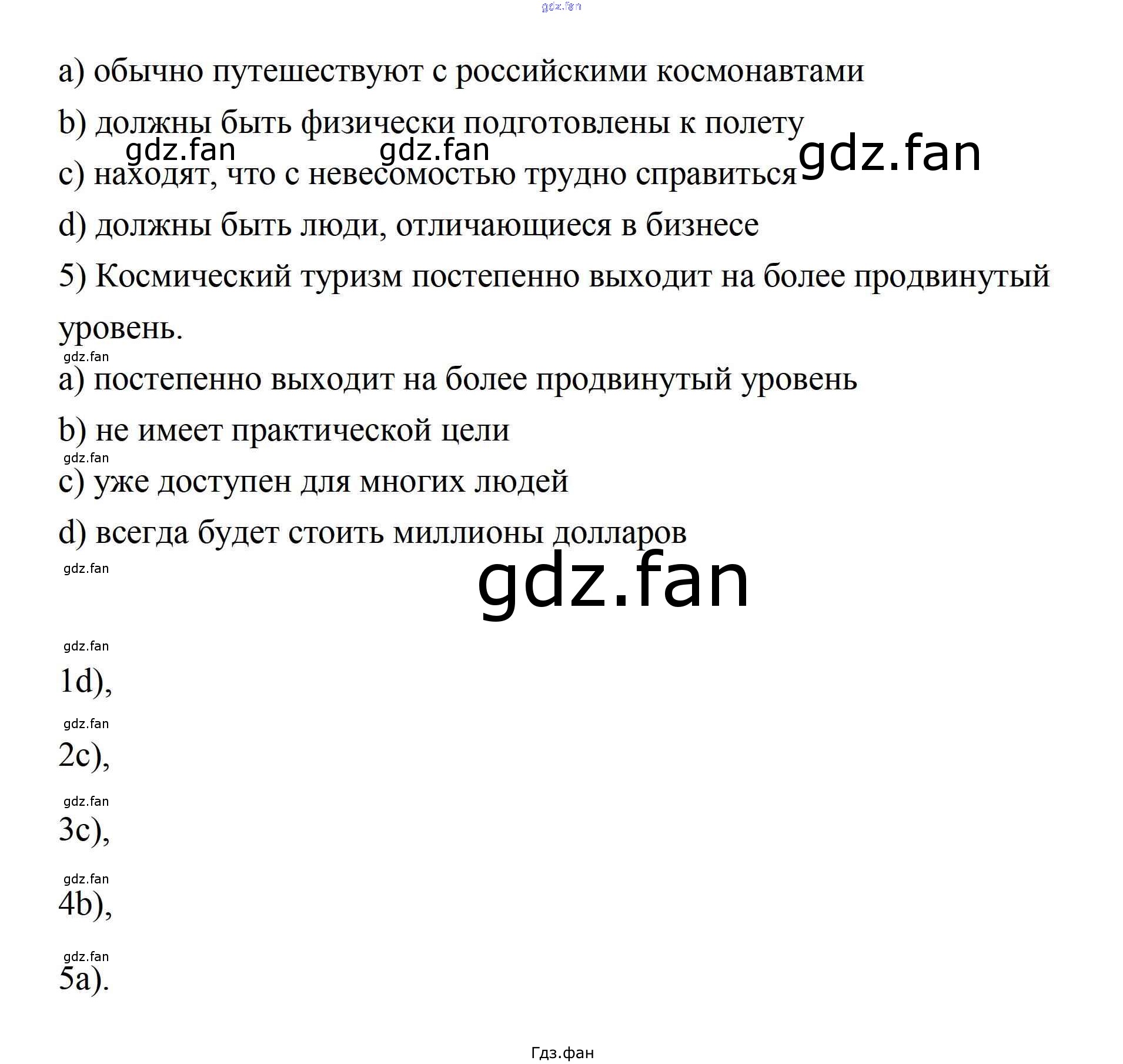 gdz.fan

a) обычно путешествуют с российскими космонавтами

b) должны быть физически подготовлены к полету

gdz.fan gdz.fan gdz.fan

c) находят, что с невесомостью трудно справиться

d) должны быть люди, отличающиеся в бизнесе

5) Космический туризм постепенно выходит на более продвинутый уровень.

gdz.fan

a) постепенно выходит на более продвинутый уровень

b) не имеет практической цели

gdz.fan

c) уже доступен для многих людей

d) всегда будет стоить миллионы долларов

gdz.fan

gdz.fan

gdz.fan

1d),

gdz.fan

2c),

gdz.fan

3c),

gdz.fan

4b),

gdz.fan

5a).

Гдз.фан